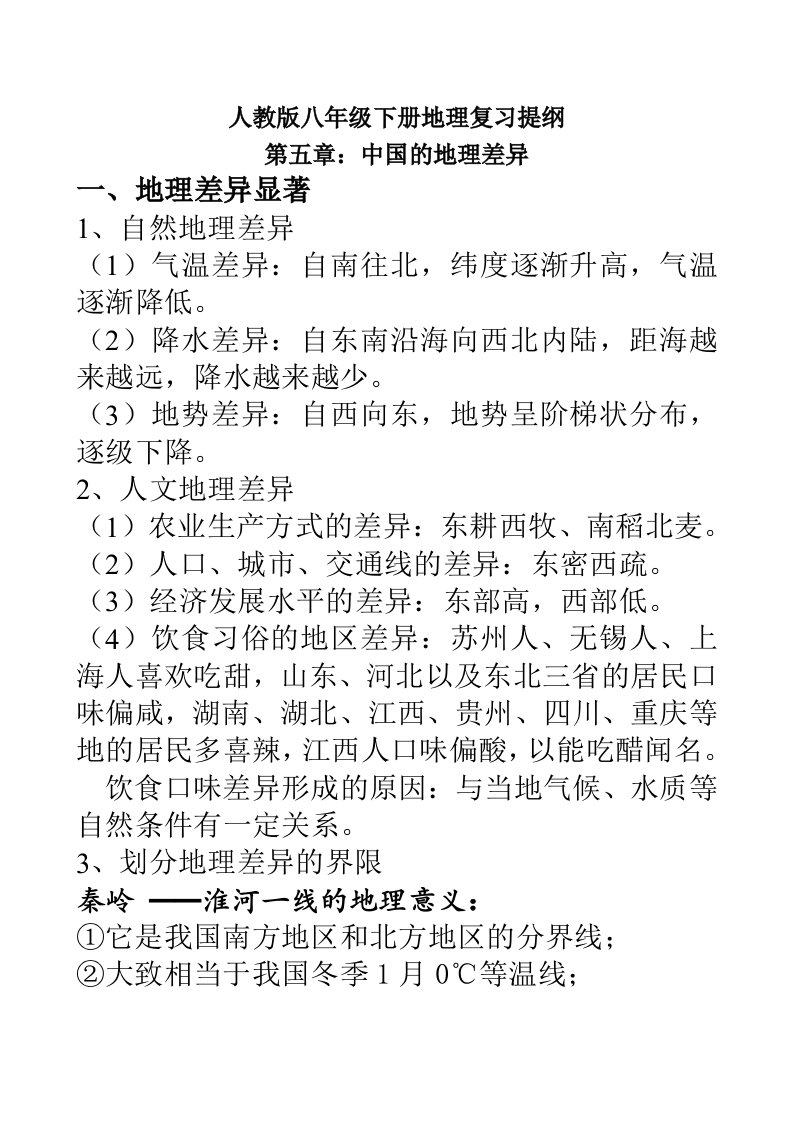 人教版八年级下册地理复习提纲
第五章：中国的地理差异
一、地理差异显著
1、自然地理差异
（1）气温差异：自南往北，纬度逐渐升高，气温逐渐降低。
（2）降水差异：自东南沿海向西北内陆，距海越来越远，降水越来越少。
（3）地势差异：自西向东，地势呈阶梯状分布，逐级下降。
2、人文地理差异
（1）农业生产方式的差异：东耕西牧、南稻北麦。
（2）人口、城市、交通线的差异：东密西疏。
（3）经济发展水平的差异：东部高，西部低。
（4）饮食习俗的地区差异：苏州人、无锡人、上海人喜欢吃甜，山东、河北以及东北三省的居民口味偏咸，湖南、湖北、江西、贵州、四川、重庆等地的居民多喜辣，江西人口味偏酸，以能吃醋闻名。
饮食口味差异形成的原因：与当地气候、水质等自然条件有一定关系。
3、划分地理差异的界限
秦岭 ——淮河一线的地理意义：
①它是我国南方地区和北方地区的分界线；
②大致相当于我国冬季 1 月 0℃等温线；